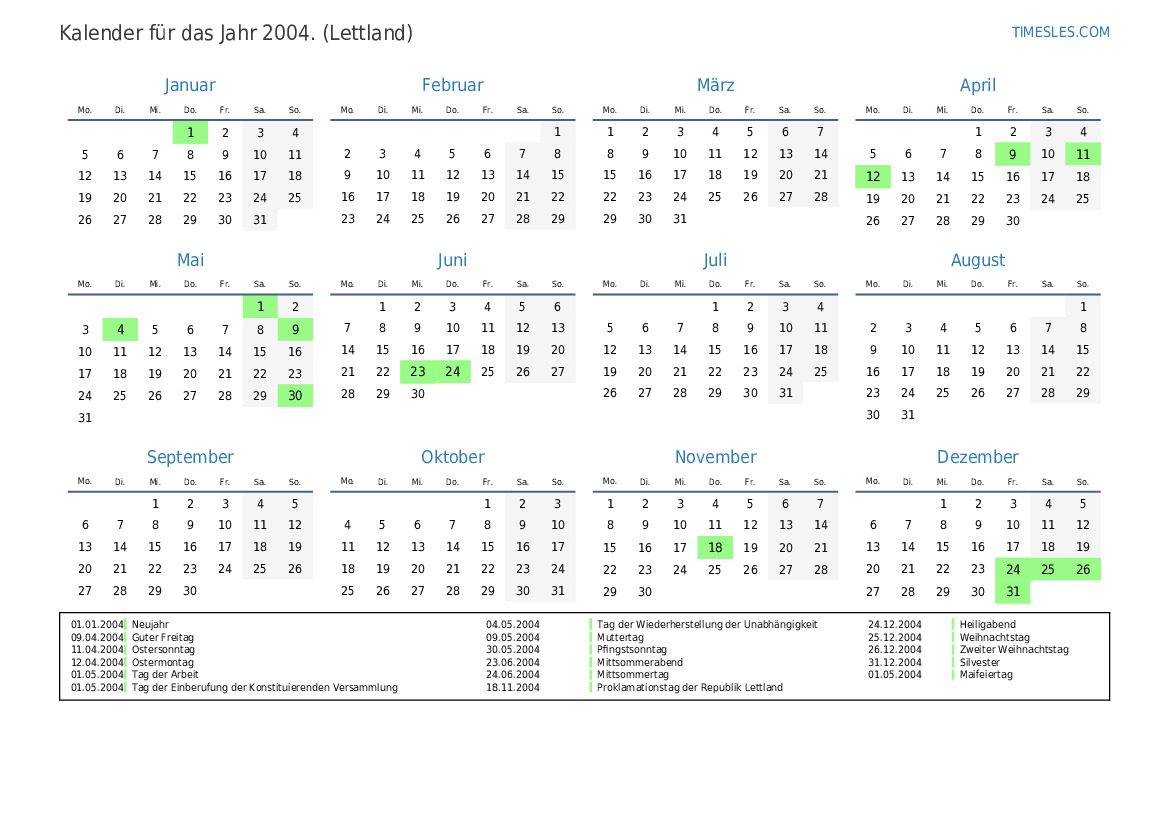 Kalender für das Jahr 2004. (Lettland)

TIMESLES.COM

Januar

| Mo. | Di. | Mi. | Do. | Fr. | Sa. | So. |
|---|---|---|---|---|---|---|
| | | | 1 | 2 | 3 | 4 |
| 5 | 6 | 7 | 8 | 9 | 10 | 11 |
| 12 | 13 | 14 | 15 | 16 | 17 | 18 |
| 19 | 20 | 21 | 22 | 23 | 24 | 25 |
| 26 | 27 | 28 | 29 | 30 | 31 | |

Februar

| Mo. | Di. | Mi. | Do. | Fr. | Sa. | So. |
|---|---|---|---|---|---|---|
| | | | | | | 1 |
| 2 | 3 | 4 | 5 | 6 | 7 | 8 |
| 9 | 10 | 11 | 12 | 13 | 14 | 15 |
| 16 | 17 | 18 | 19 | 20 | 21 | 22 |
| 23 | 24 | 25 | 26 | 27 | 28 | 29 |

März

| Mo. | Di. | Mi. | Do. | Fr. | Sa. | So. |
|---|---|---|---|---|---|---|
| 1 | 2 | 3 | 4 | 5 | 6 | 7 |
| 8 | 9 | 10 | 11 | 12 | 13 | 14 |
| 15 | 16 | 17 | 18 | 19 | 20 | 21 |
| 22 | 23 | 24 | 25 | 26 | 27 | 28 |
| 29 | 30 | 31 | | | | |

April

| Mo. | Di. | Mi. | Do. | Fr. | Sa. | So. |
|---|---|---|---|---|---|---|
| | | | 1 | 2 | 3 | 4 |
| 5 | 6 | 7 | 8 | 9 | 10 | 11 |
| 12 | 13 | 14 | 15 | 16 | 17 | 18 |
| 19 | 20 | 21 | 22 | 23 | 24 | 25 |
| 26 | 27 | 28 | 29 | 30 | | |

Mai

| Mo. | Di. | Mi. | Do. | Fr. | Sa. | So. |
|---|---|---|---|---|---|---|
| | | | | | 1 | 2 |
| 3 | 4 | 5 | 6 | 7 | 8 | 9 |
| 10 | 11 | 12 | 13 | 14 | 15 | 16 |
| 17 | 18 | 19 | 20 | 21 | 22 | 23 |
| 24 | 25 | 26 | 27 | 28 | 29 | 30 |
| 31 | | | | | | |

Juni

| Mo. | Di. | Mi. | Do. | Fr. | Sa. | So. |
|---|---|---|---|---|---|---|
| | 1 | 2 | 3 | 4 | 5 | 6 |
| 7 | 8 | 9 | 10 | 11 | 12 | 13 |
| 14 | 15 | 16 | 17 | 18 | 19 | 20 |
| 21 | 22 | 23 | 24 | 25 | 26 | 27 |
| 28 | 29 | 30 | | | | |

Juli

| Mo. | Di. | Mi. | Do. | Fr. | Sa. | So. |
|---|---|---|---|---|---|---|
| | | | 1 | 2 | 3 | 4 |
| 5 | 6 | 7 | 8 | 9 | 10 | 11 |
| 12 | 13 | 14 | 15 | 16 | 17 | 18 |
| 19 | 20 | 21 | 22 | 23 | 24 | 25 |
| 26 | 27 | 28 | 29 | 30 | 31 | |

August

| Mo. | Di. | Mi. | Do. | Fr. | Sa. | So. |
|---|---|---|---|---|---|---|
| | | | | | | 1 |
| 2 | 3 | 4 | 5 | 6 | 7 | 8 |
| 9 | 10 | 11 | 12 | 13 | 14 | 15 |
| 16 | 17 | 18 | 19 | 20 | 21 | 22 |
| 23 | 24 | 25 | 26 | 27 | 28 | 29 |
| 30 | 31 | | | | | |

September

| Mo. | Di. | Mi. | Do. | Fr. | Sa. | So. |
|---|---|---|---|---|---|---|
| | | 1 | 2 | 3 | 4 | 5 |
| 6 | 7 | 8 | 9 | 10 | 11 | 12 |
| 13 | 14 | 15 | 16 | 17 | 18 | 19 |
| 20 | 21 | 22 | 23 | 24 | 25 | 26 |
| 27 | 28 | 29 | 30 | | | |

Oktober

| Mo. | Di. | Mi. | Do. | Fr. | Sa. | So. |
|---|---|---|---|---|---|---|
| | | | | 1 | 2 | 3 |
| 4 | 5 | 6 | 7 | 8 | 9 | 10 |
| 11 | 12 | 13 | 14 | 15 | 16 | 17 |
| 18 | 19 | 20 | 21 | 22 | 23 | 24 |
| 25 | 26 | 27 | 28 | 29 | 30 | 31 |

November

| Mo. | Di. | Mi. | Do. | Fr. | Sa. | So. |
|---|---|---|---|---|---|---|
| 1 | 2 | 3 | 4 | 5 | 6 | 7 |
| 8 | 9 | 10 | 11 | 12 | 13 | 14 |
| 15 | 16 | 17 | 18 | 19 | 20 | 21 |
| 22 | 23 | 24 | 25 | 26 | 27 | 28 |
| 29 | 30 | | | | | |

Dezember

| Mo. | Di. | Mi. | Do. | Fr. | Sa. | So. |
|---|---|---|---|---|---|---|
| | | 1 | 2 | 3 | 4 | 5 |
| 6 | 7 | 8 | 9 | 10 | 11 | 12 |
| 13 | 14 | 15 | 16 | 17 | 18 | 19 |
| 20 | 21 | 22 | 23 | 24 | 25 | 26 |
| 27 | 28 | 29 | 30 | 31 | | |

01.01.2004 Neujahr
09.04.2004 Guter Freitag
11.04.2004 Ostersonntag
12.04.2004 Ostermontag
01.05.2004 Tag der Arbeit
01.05.2004 Tag der Einberufung der Konstituierenden Versammlung
04.05.2004 Tag der Wiederherstellung der Unabhängigkeit
09.05.2004 Muttertag
30.05.2004 Pfingstsonntag
23.06.2004 Mittsommerabend
24.06.2004 Mittsommertag
18.11.2004 Proklamationstag der Republik Lettland
24.12.2004 Heiligabend
25.12.2004 Weihnachtstag
26.12.2004 Zweiter Weihnachtstag
31.12.2004 Silvester
01.05.2004 Maifeiertag